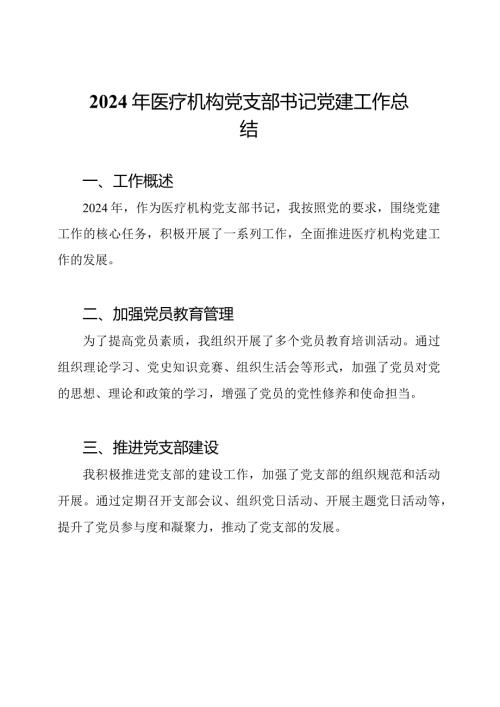 2024年医疗机构党支部书记党建工作总结

一、工作概述

2024年，作为医疗机构党支部书记，我按照党的要求，围绕党建工作的核心任务，积极开展了一系列工作，全面推进医疗机构党建工作的发展。

二、加强党员教育管理

为了提高党员素质，我组织开展了多个党员教育培训活动。通过组织理论学习、党史知识竞赛、组织生活会等形式，加强了党员对党的思想、理论和政策的学习，增强了党员的党性修养和使命担当。

三、推进党支部建设

我积极推进党支部的建设工作，加强了党支部的组织规范和活动开展。通过定期召开支部会议、组织党日活动、开展主题党日活动等，提升了党员参与度和凝聚力，推动了党支部的发展。